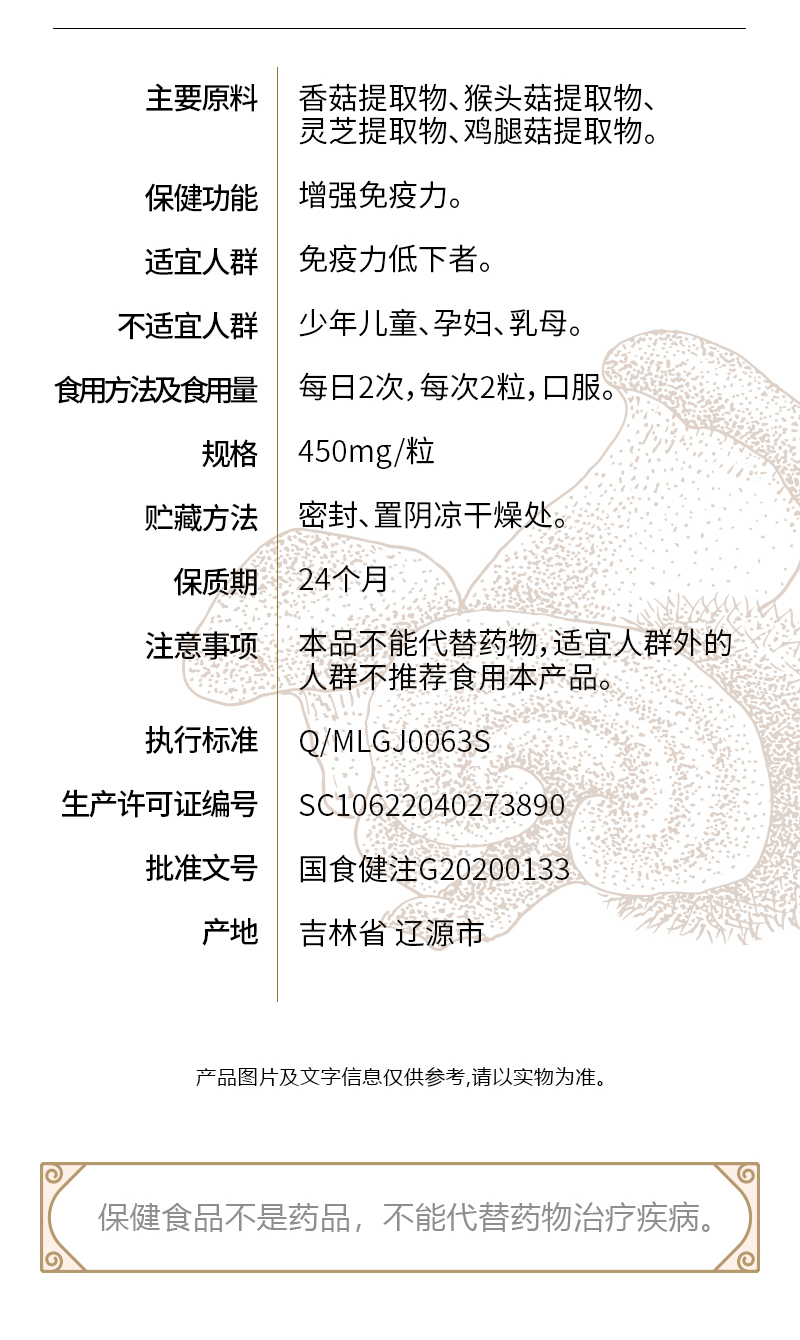 主要原料 香菇提取物、猴头菇提取物、灵芝提取物、鸡腿菇提取物。

保健功能 增强免疫力。

适宜人群 免疫力低下者。

不适宜人群 少年儿童、孕妇、乳母。

食用方法及食用量 每日2次，每次2粒，口服。

规格 450mg/粒

贮藏方法 密封、置阴凉干燥处。

保质期 24个月

注意事项 本品不能代替药物，适宜人群外的人群不推荐食用本产品。

执行标准 Q/MLGJ0063S

生产许可证编号 SC10622040273890

批准文号 国食健注G20200133

产地 吉林省 辽源市

产品图片及文字信息仅供参考,请以实物为准。

保健食品不是药品，不能代替药物治疗疾病。